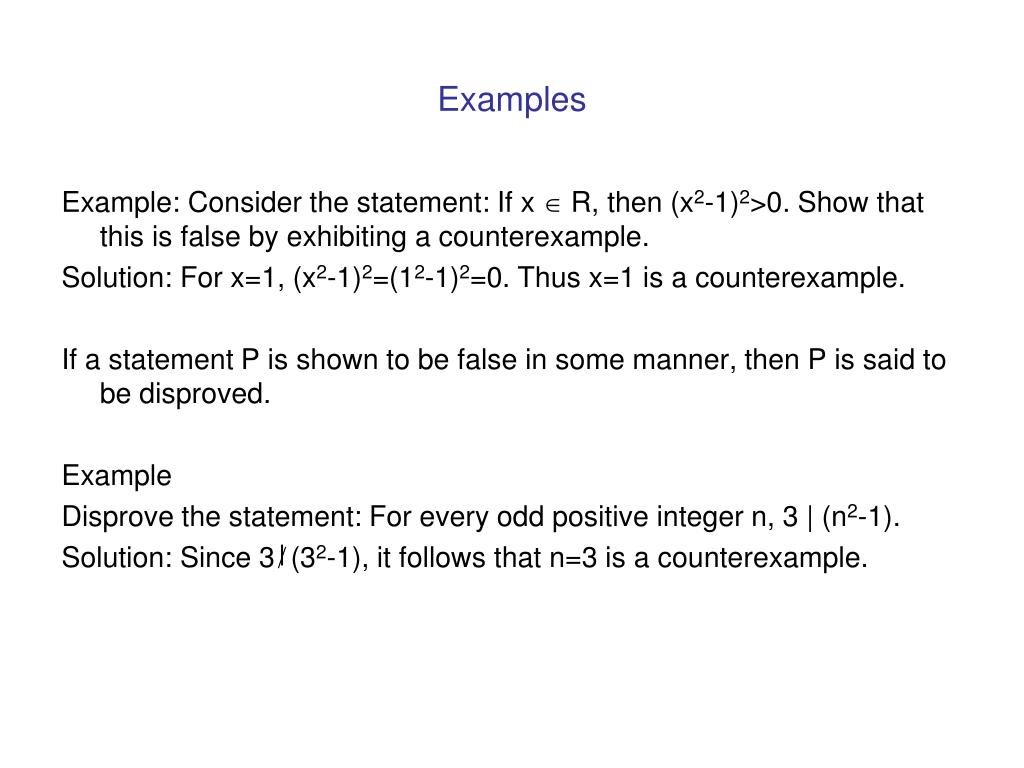 Examples

Example: Consider the statement: If $x \in R$, then $(x^2-1)^2>0$. Show that this is false by exhibiting a counterexample.

Solution: For x=1, $(x^2-1)^2=(1^2-1)^2=0$. Thus x=1 is a counterexample.

If a statement P is shown to be false in some manner, then P is said to be disproved.

Example

Disprove the statement: For every odd positive integer n, $3 \mid (n^2-1)$.

Solution: Since $3 \nmid (3^2-1)$, it follows that n=3 is a counterexample.